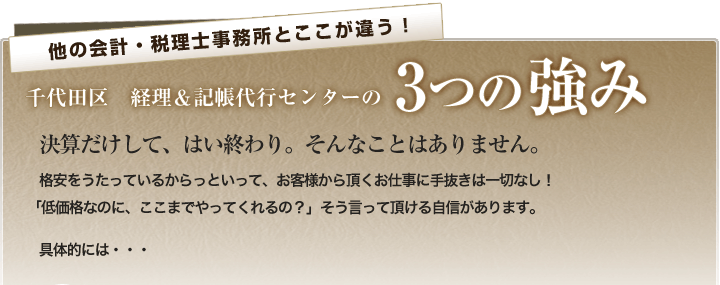 他の会計・税理士事務所とここが違う！

千代田区　経理＆記帳代行センターの　3つの強み

決算だけして、はい終わり。そんなことはありません。

格安をうたっているからっといって、お客様から頂くお仕事に手抜きは一切なし！
「低価格なのに、ここまでやってくれるの？」そう言って頂ける自信があります。

具体的には・・・